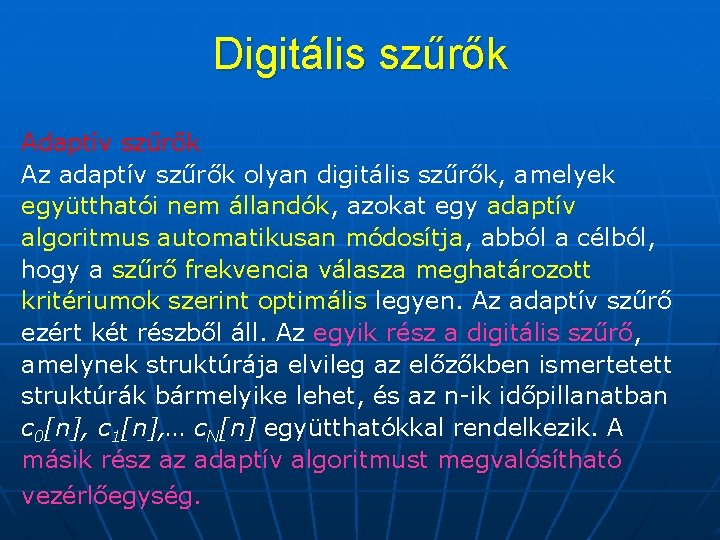 Digitális szűrők

Adaptív szűrők
Az adaptív szűrők olyan digitális szűrők, amelyek együtthatói nem állandók, azokat egy adaptív algoritmus automatikusan módosítja, abból a célból, hogy a szűrő frekvencia válasza meghatározott kritériumok szerint optimális legyen. Az adaptív szűrő ezért két részből áll. Az egyik rész a digitális szűrő, amelynek struktúrája elvileg az előzőkben ismertetett struktúrák bármelyike lehet, és az n-ik időpillanatban $c_0[n]$, $c_1[n]$,… $c_N[n]$ együtthatókkal rendelkezik. A másik rész az adaptív algoritmust megvalósítható vezérlőegység.